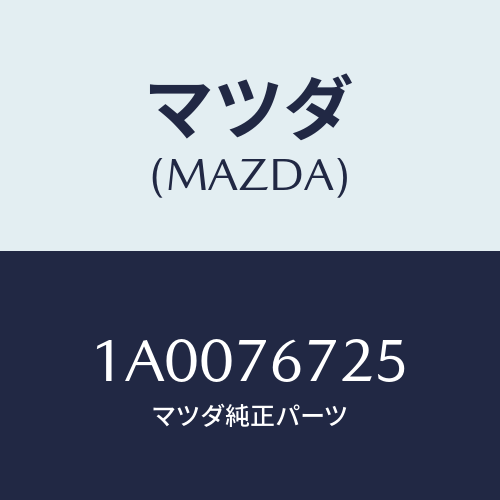 マツダ
(MAZDA)

1A0076725
マツダ純正パーツ